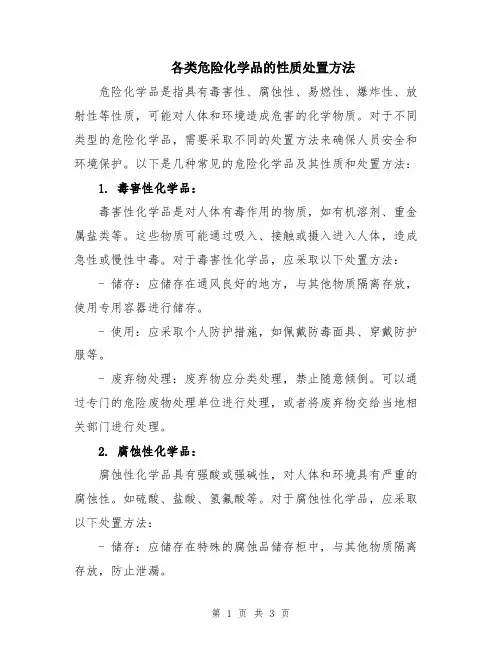 各类危险化学品的性质处置方法

危险化学品是指具有毒害性、腐蚀性、易燃性、爆炸性、放射性等性质，可能对人体和环境造成危害的化学物质。对于不同类型的危险化学品，需要采取不同的处置方法来确保人员安全和环境保护。以下是几种常见的危险化学品及其性质和处置方法：

1. 毒害性化学品：

毒害性化学品是对人体有毒作用的物质，如有机溶剂、重金属盐类等。这些物质可能通过吸入、接触或摄入进入人体，造成急性或慢性中毒。对于毒害性化学品，应采取以下处置方法：

- 储存：应储存在通风良好的地方，与其他物质隔离存放，使用专用容器进行储存。

- 使用：应采取个人防护措施，如佩戴防毒面具、穿戴防护服等。

- 废弃物处理：废弃物应分类处理，禁止随意倾倒。可以通过专门的危险废物处理单位进行处理，或者将废弃物交给当地相关部门进行处理。

2. 腐蚀性化学品：

腐蚀性化学品具有强酸或强碱性，对人体和环境具有严重的腐蚀性。如硫酸、盐酸、氢氟酸等。对于腐蚀性化学品，应采取以下处置方法：

- 储存：应储存在特殊的腐蚀品储存柜中，与其他物质隔离存放，防止泄漏。

第 1 页 共 3 页